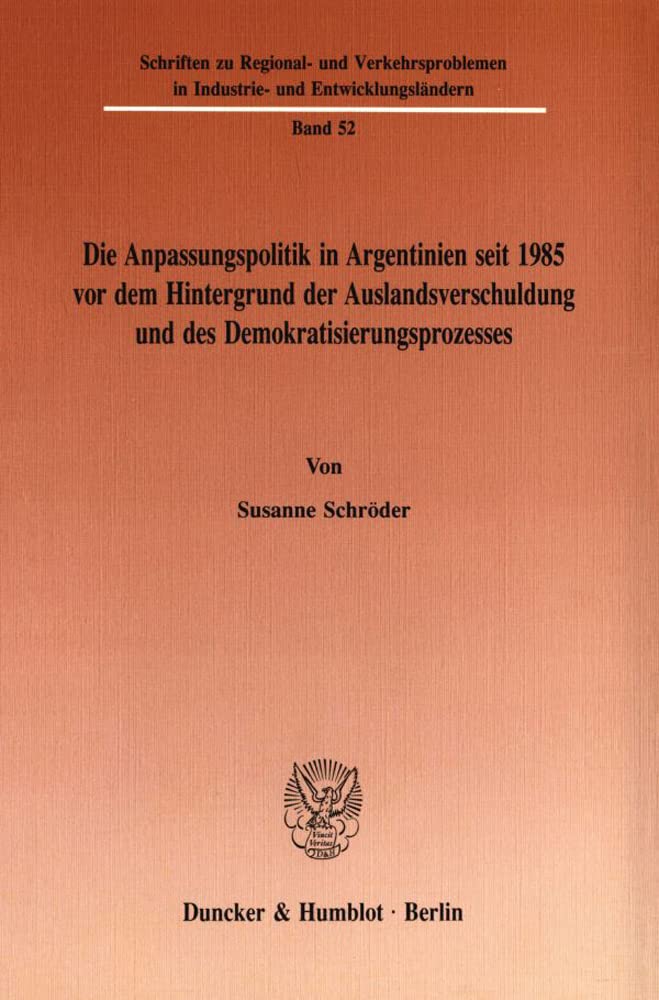 Schriften zu Regional- und Verkehrsproblemen
in Industrie- und Entwicklungsländern

Band 52

Die Anpassungspolitik in Argentinien seit 1985
vor dem Hintergrund der Auslandsverschuldung
und des Demokratisierungsprozesses

Von

Susanne Schröder

Duncker & Humblot · Berlin